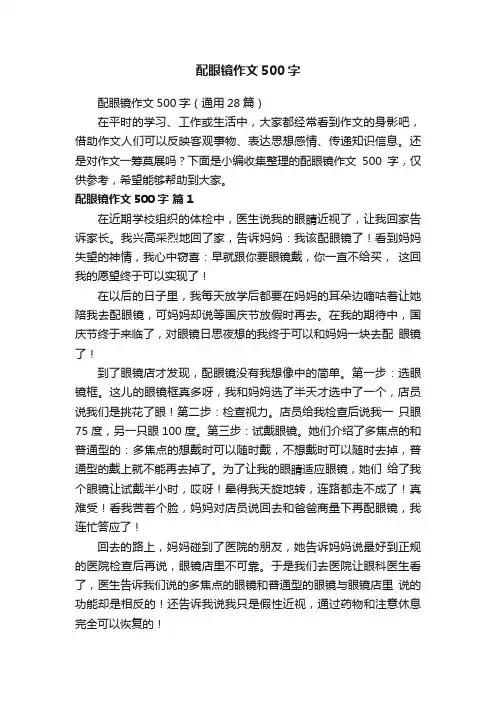 配眼镜作文 500 字

配眼镜作文 500 字（通用 28 篇）

在平时的学习、工作或生活中，大家都经常看到作文的身影吧，借助作文人们可以反映客观事物、表达思想感情、传递知识信息。还是对作文一筹莫展吗？下面是小编收集整理的配眼镜作文 500 字，仅供参考，希望能够帮助到大家。

配眼镜作文 500 字 篇 1

在近期学校组织的体检中，医生说我的眼睛近视了，让我回家告诉家长。我兴高采烈地回了家，告诉妈妈：我该配眼镜了！看到妈妈失望的神情，我心中窃喜：早就跟你要眼镜戴，你一直不给买， 这回我的愿望终于可以实现了！

在以后的日子里，我每天放学后都要在妈妈的耳朵边嘀咕着让她陪我去配眼镜，可妈妈却说等国庆节放假时再去。在我的期待中，国庆节终于来临了，对眼镜日思夜想的我终于可以和妈妈一块去配 眼镜了！

到了眼镜店才发现，配眼镜没有我想像中的简单。第一步：选眼镜框。这儿的眼镜框真多呀，我和妈妈选了半天才选中了一个，店员说我们是挑花了眼！第二步：检查视力。店员给我检查后说我一 只眼 75 度，另一只眼 100 度。第三步：试戴眼镜。她们介绍了多焦点的和普通型的：多焦点的想戴时可以随时戴，不想戴时可以随时去掉，普通型的戴上就不能再去掉了。为了让我的眼睛适应眼镜，她们 给了我个眼镜让试戴半小时，哎呀！晕得我天旋地转，连路都走不成了！真难受！看我苦着个脸，妈妈对店员说回去和爸爸商量下再配眼镜，我连忙答应了！

回去的路上，妈妈碰到了医院的朋友，她告诉妈妈说最好到正规的医院检查后再说，眼镜店里不可靠。于是我们去医院让眼科医生看了，医生告诉我们说的多焦点的眼镜和普通型的眼镜与眼镜店里 说的功能却是相反的！还告诉我说我只是假性近视，通过药物和注意休息完全可以恢复的！